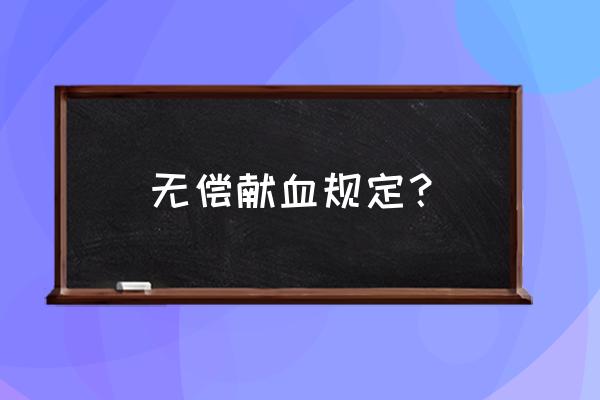 无偿献血规定？